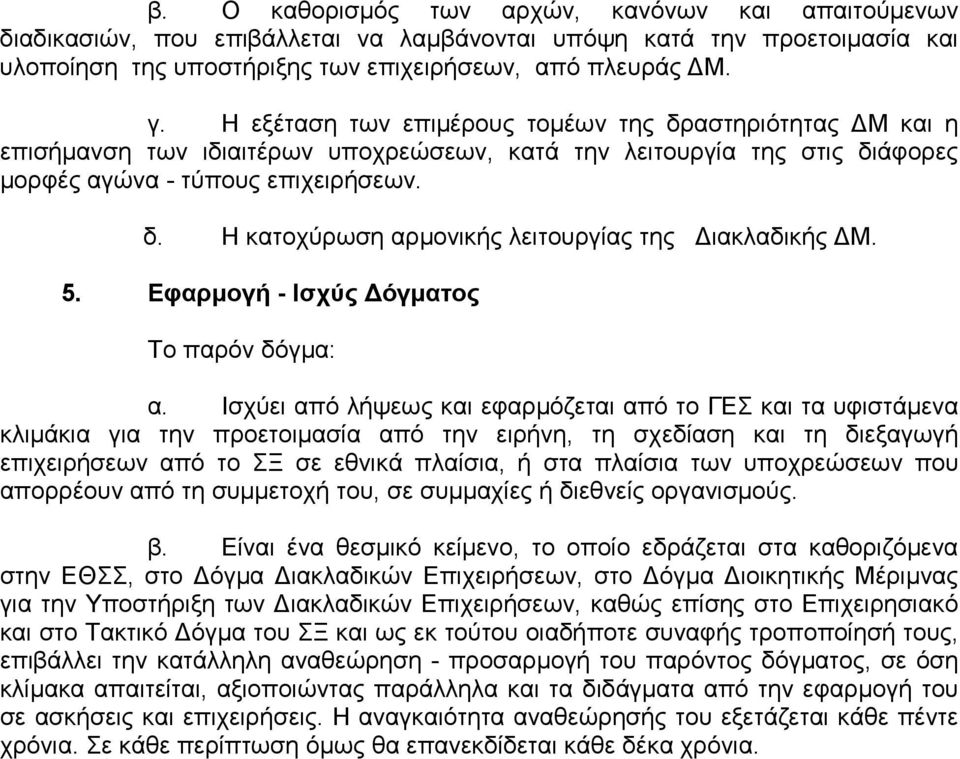 β. Ο καθορισμός των αρχών, κανόνων και απαιτούμενων διαδικασιών, που επιβάλλεται να λαμβάνονται υπόψη κατά την προετοιμασία και υλοποίηση της υποστήριξης των επιχειρήσεων, από πλευράς ΔΜ.

γ. Η εξέταση των επιμέρους τομέων της δραστηριότητας ΔΜ και η επισήμανση των ιδιαιτέρων υποχρεώσεων, κατά την λειτουργία της στις διάφορες μορφές αγώνα - τύπους επιχειρήσεων.

δ. Η κατοχύρωση αρμονικής λειτουργίας της Διακλαδικής ΔΜ.

5. Εφαρμογή - Ισχύς Δόγματος

Το παρόν δόγμα:

α. Ισχύει από λήψεως και εφαρμόζεται από το ΓΕΣ και τα υφιστάμενα κλιμάκια για την προετοιμασία από την ειρήνη, τη σχεδίαση και τη διεξαγωγή επιχειρήσεων από το ΣΞ σε εθνικά πλαίσια, ή στα πλαίσια των υποχρεώσεων που απορρέουν από τη συμμετοχή του, σε συμμαχίες ή διεθνείς οργανισμούς.

β. Είναι ένα θεσμικό κείμενο, το οποίο εδράζεται στα καθοριζόμενα στην ΕΘΣΣ, στο Δόγμα Διακλαδικών Επιχειρήσεων, στο Δόγμα Διοικητικής Μέριμνας για την Υποστήριξη των Διακλαδικών Επιχειρήσεων, καθώς επίσης στο Επιχειρησιακό και στο Τακτικό Δόγμα του ΣΞ και ως εκ τούτου οιαδήποτε συναφής τροποποίησή τους, επιβάλλει την κατάλληλη αναθεώρηση - προσαρμογή του παρόντος δόγματος, σε όση κλίμακα απαιτείται, αξιοποιώντας παράλληλα και τα διδάγματα από την εφαρμογή του σε ασκήσεις και επιχειρήσεις. Η αναγκαιότητα αναθεώρησής του εξετάζεται κάθε πέντε χρόνια. Σε κάθε περίπτωση όμως θα επανεκδίδεται κάθε δέκα χρόνια.